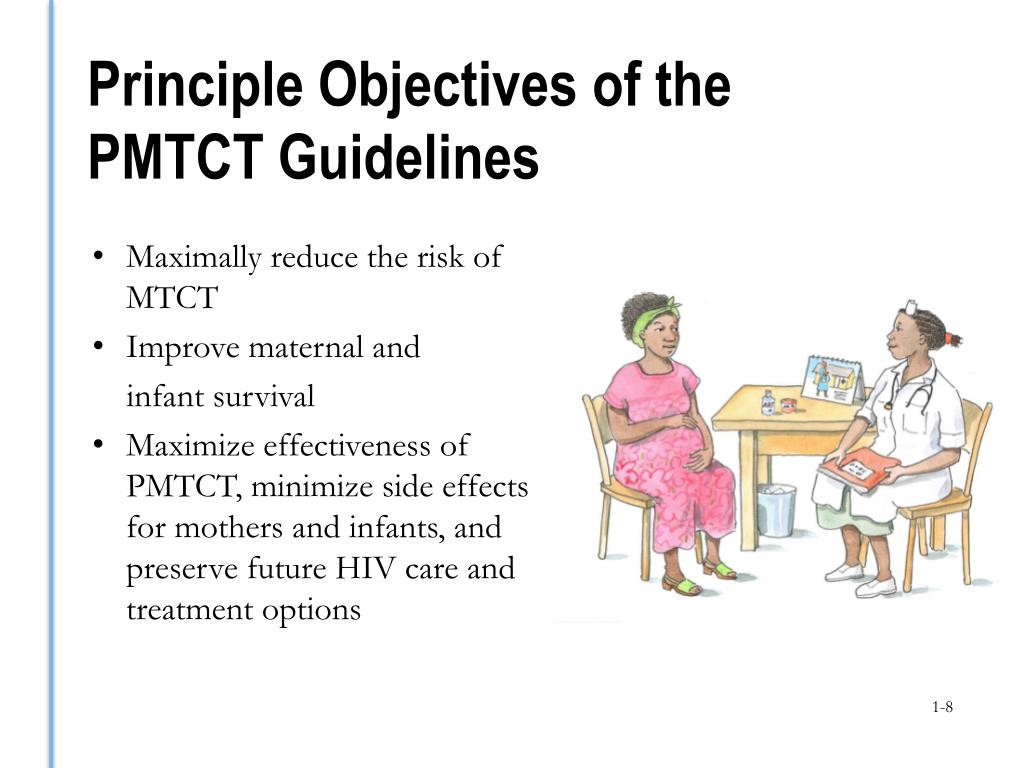 Principle Objectives of the PMTCT Guidelines

• Maximally reduce the risk of MTCT
• Improve maternal and infant survival
• Maximize effectiveness of PMTCT, minimize side effects for mothers and infants, and preserve future HIV care and treatment options

1-8